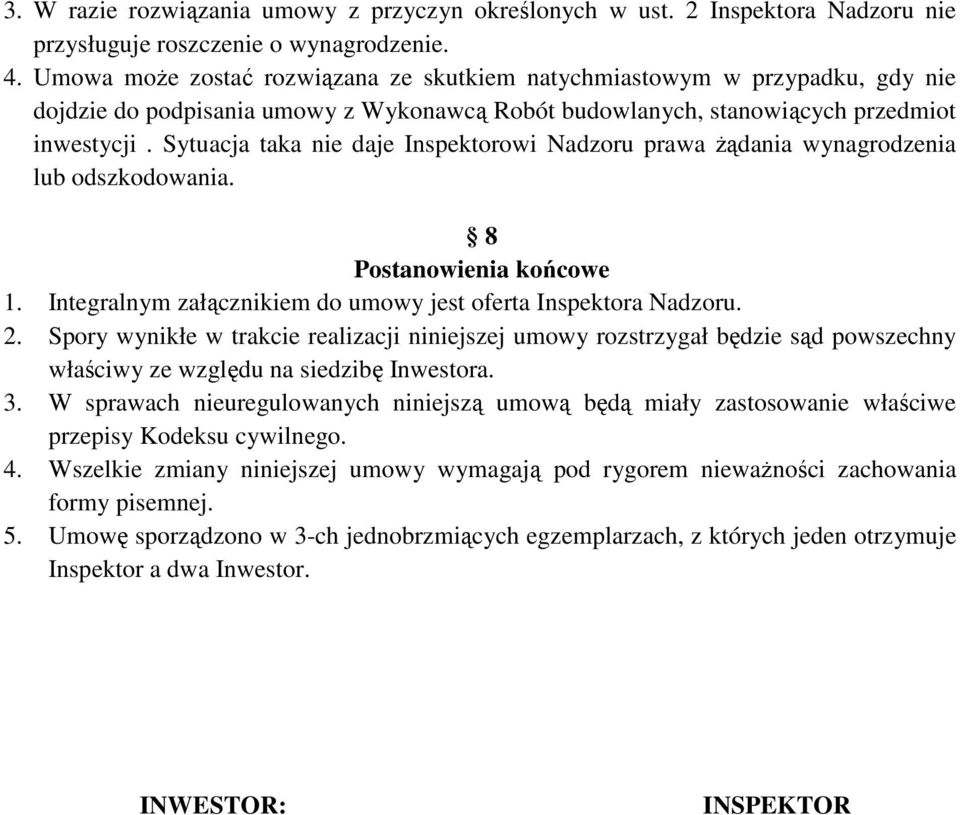 3. W razie rozwiązania umowy z przyczyn określonych w ust. 2 Inspektora Nadzoru nie przysługuje roszczenie o wynagrodzenie.
4. Umowa może zostać rozwiązana ze skutkiem natychmiastowym w przypadku, gdy nie dojdzie do podpisania umowy z Wykonawcą Robót budowlanych, stanowiących przedmiot inwestycji . Sytuacja taka nie daje Inspektorowi Nadzoru prawa żądania wynagrodzenia lub odszkodowania.

§ 8
Postanowienia końcowe
1. Integralnym załącznikiem do umowy jest oferta Inspektora Nadzoru.
2. Spory wynikłe w trakcie realizacji niniejszej umowy rozstrzygał będzie sąd powszechny właściwy ze względu na siedzibę Inwestora.
3. W sprawach nieuregulowanych niniejszą umową będą miały zastosowanie właściwe przepisy Kodeksu cywilnego.
4. Wszelkie zmiany niniejszej umowy wymagają pod rygorem nieważności zachowania formy pisemnej.
5. Umowę sporządzono w 3-ch jednobrzmiących egzemplarzach, z których jeden otrzymuje Inspektor a dwa Inwestor.

INWESTOR:

INSPEKTOR